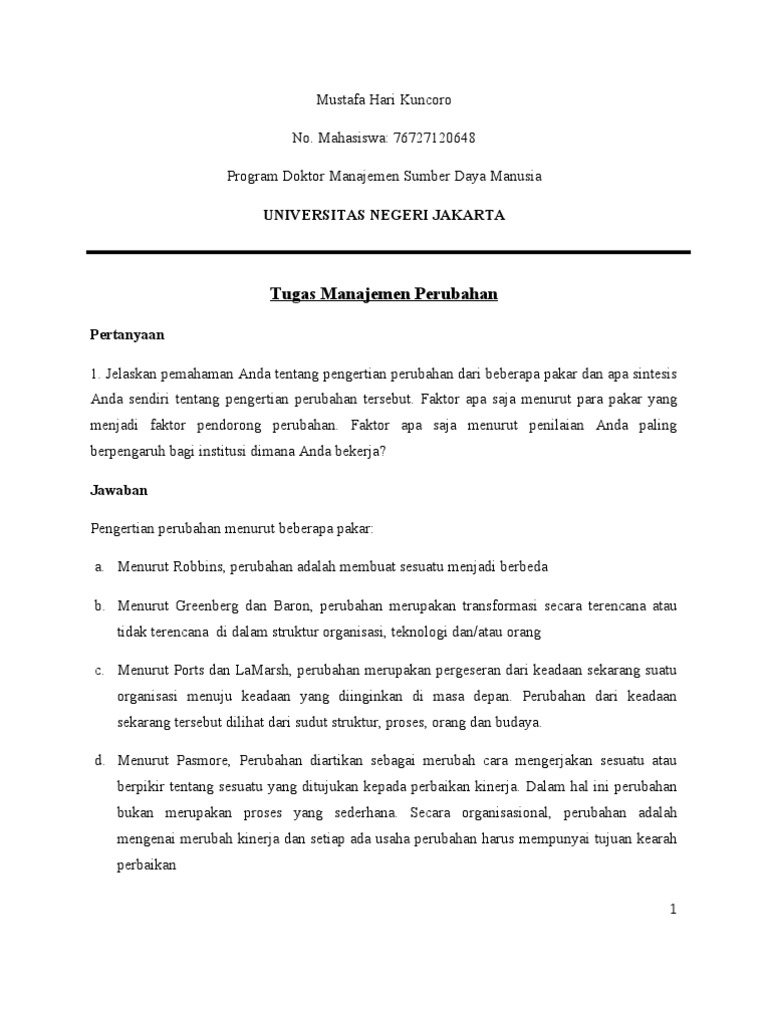 Mustafa Hari Kuncoro

No. Mahasiswa: 76727120648

Program Doktor Manajemen Sumber Daya Manusia

UNIVERSITAS NEGERI JAKARTA

Tugas Manajemen Perubahan

Pertanyaan

1. Jelaskan pemahaman Anda tentang pengertian perubahan dari beberapa pakar dan apa sintesis Anda sendiri tentang pengertian perubahan tersebut. Faktor apa saja menurut para pakar yang menjadi faktor pendorong perubahan. Faktor apa saja menurut penilaian Anda paling berpengaruh bagi institusi dimana Anda bekerja?

Jawaban

Pengertian perubahan menurut beberapa pakar:

a. Menurut Robbins, perubahan adalah membuat sesuatu menjadi berbeda

b. Menurut Greenberg dan Baron, perubahan merupakan transformasi secara terencana atau tidak terencana di dalam struktur organisasi, teknologi dan/atau orang

c. Menurut Ports dan LaMarsh, perubahan merupakan pergeseran dari keadaan sekarang suatu organisasi menuju keadaan yang diinginkan di masa depan. Perubahan dari keadaan sekarang tersebut dilihat dari sudut struktur, proses, orang dan budaya.

d. Menurut Pasmore, Perubahan diartikan sebagai merubah cara mengerjakan sesuatu atau berpikir tentang sesuatu yang ditujukan kepada perbaikan kinerja. Dalam hal ini perubahan bukan merupakan proses yang sederhana. Secara organisasional, perubahan adalah mengenai merubah kinerja dan setiap ada usaha perubahan harus mempunyai tujuan kearah perbaikan

1